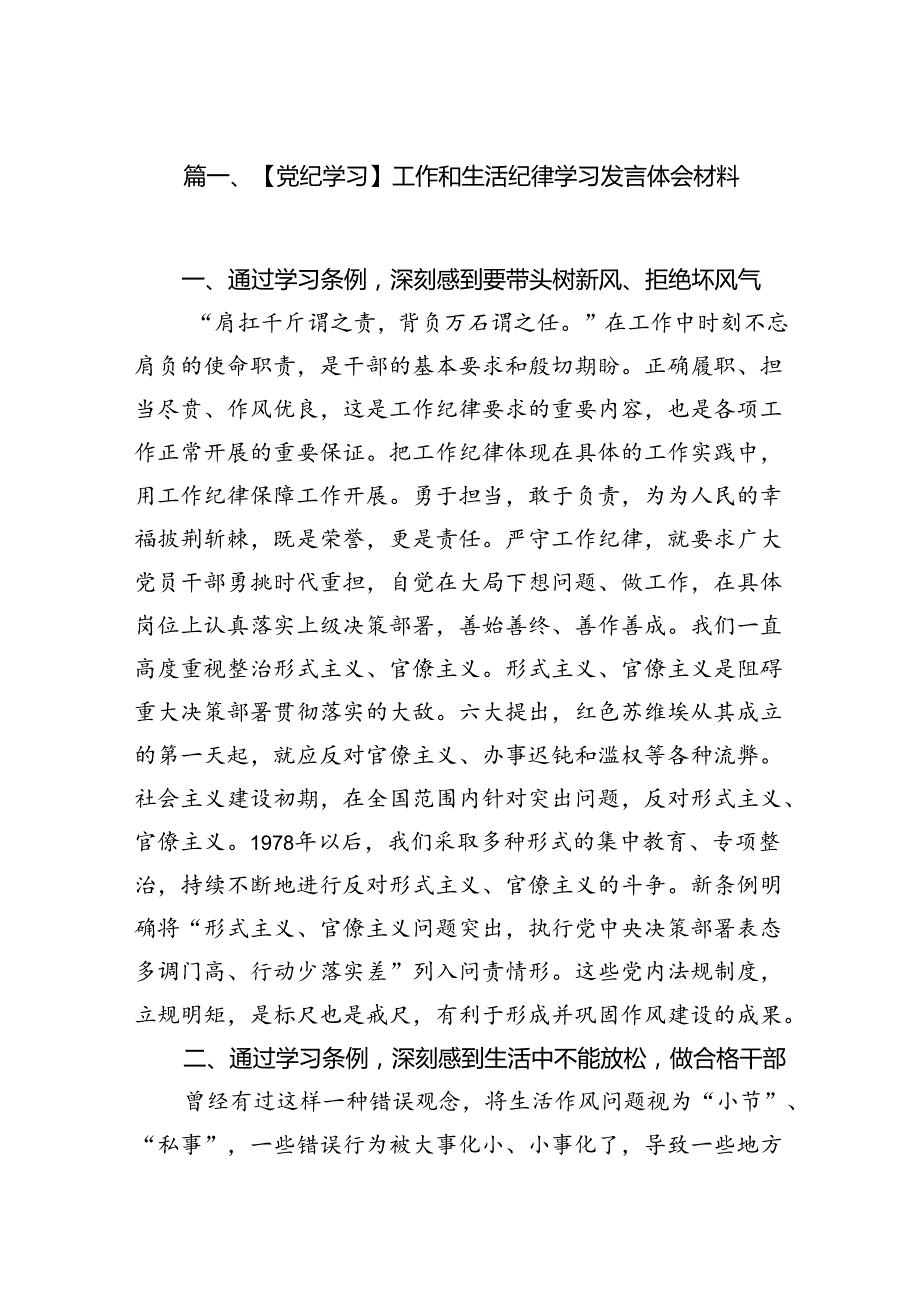 篇一、【党纪学习】工作和生活纪律学习发言体会材料

一、通过学习条例，深刻感到要带头树新风、拒绝坏风气

“肩扛千斤谓之责，背负万石谓之任。”在工作中时刻不忘肩负的使命职责，是干部的基本要求和殷切期盼。正确履职、担当尽责、作风优良，这是工作纪律要求的重要内容，也是各项工作正常开展的重要保证。把工作纪律体现在具体的工作实践中，用工作纪律保障工作开展。勇于担当，敢于负责，为为人民的幸福披荆斩棘，既是荣誉，更是责任。严守工作纪律，就要求广大党员干部勇挑时代重担，自觉在大局下想问题、做工作，在具体岗位上认真落实上级决策部署，善始善终、善作善成。我们一直高度重视整治形式主义、官僚主义。形式主义、官僚主义是阻碍重大决策部署贯彻落实的大敌。六大提出，红色苏维埃从其成立的第一天起，就应反对官僚主义、办事迟钝和滥权等各种流弊。社会主义建设初期，在全国范围内针对突出问题，反对形式主义、官僚主义。1978年以后，我们采取多种形式的集中教育、专项整治，持续不断地进行反对形式主义、官僚主义的斗争。新条例明确将“形式主义、官僚主义问题突出，执行党中央决策部署表态多调门高、行动少落实差”列入问责情形。这些党内法规制度，立规明矩，是标尺也是戒尺，有利于形成并巩固作风建设的成果。

二、通过学习条例，深刻感到生活中不能放松，做合格干部

曾经有过这样一种错误观念，将生活作风问题视为“小节”、“私事”，一些错误行为被大事化小、小事化了，导致一些地方